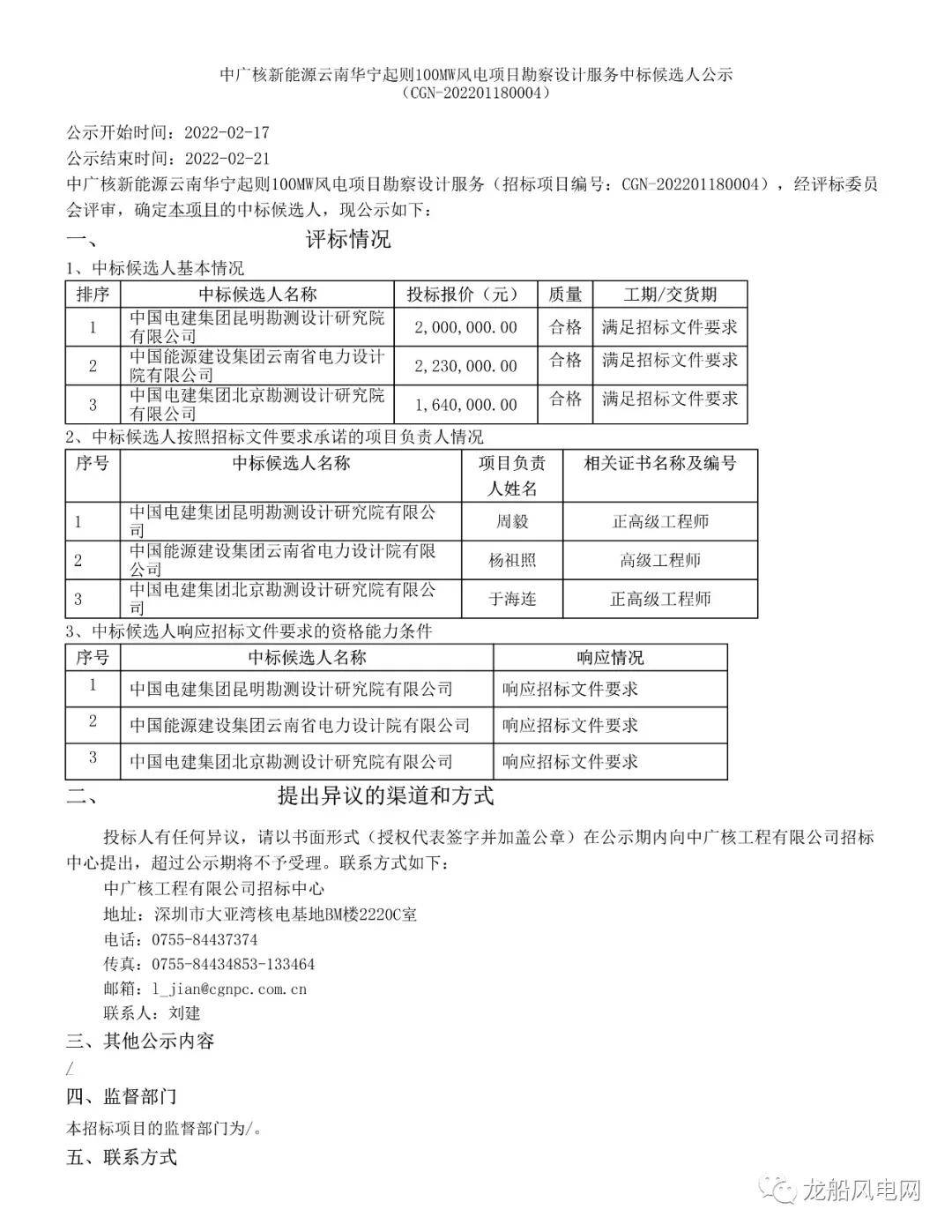 中广核新能源云南华宁起则100MW风电项目勘察设计服务中标候选人公示
（CGN-202201180004）

公示开始时间：2022-02-17
公示结束时间：2022-02-21

中广核新能源云南华宁起则100MW风电项目勘察设计服务（招标项目编号：CGN-202201180004），经评标委员会评审，确定本项目的中标候选人，现公示如下：

一、 评标情况

1、中标候选人基本情况

| 排序 | 中标候选人名称 | 投标报价（元） | 质量 | 工期/交货期 |
|---|---|---|---|---|
| 1 | 中国电建集团昆明勘测设计研究院有限公司 | 2,000,000.00 | 合格 | 满足招标文件要求 |
| 2 | 中国能源建设集团云南省电力设计院有限公司 | 2,230,000.00 | 合格 | 满足招标文件要求 |
| 3 | 中国电建集团北京勘测设计研究院有限公司 | 1,640,000.00 | 合格 | 满足招标文件要求 |

2、中标候选人按照招标文件要求承诺的项目负责人情况

| 序号 | 中标候选人名称 | 项目负责人姓名 | 相关证书名称及编号 |
|---|---|---|---|
| 1 | 中国电建集团昆明勘测设计研究院有限公司 | 周毅 | 正高级工程师 |
| 2 | 中国能源建设集团云南省电力设计院有限公司 | 杨祖照 | 高级工程师 |
| 3 | 中国电建集团北京勘测设计研究院有限公司 | 于海连 | 正高级工程师 |

3、中标候选人响应招标文件要求的资格能力条件

| 序号 | 中标候选人名称 | 响应情况 |
|---|---|---|
| 1 | 中国电建集团昆明勘测设计研究院有限公司 | 响应招标文件要求 |
| 2 | 中国能源建设集团云南省电力设计院有限公司 | 响应招标文件要求 |
| 3 | 中国电建集团北京勘测设计研究院有限公司 | 响应招标文件要求 |

二、 提出异议的渠道和方式

投标人有任何异议，请以书面形式（授权代表签字并加盖公章）在公示期内向中广核工程有限公司招标中心提出，超过公示期将不予受理。联系方式如下：

中广核工程有限公司招标中心
地址：深圳市大亚湾核电基地BM楼2220C室
电话：0755-84437374
传真：0755-84434853-133464
邮箱：l_jian@cgnpc.com.cn
联系人：刘建

三、其他公示内容

/

四、监督部门

本招标项目的监督部门为/。

五、联系方式

龙船风电网